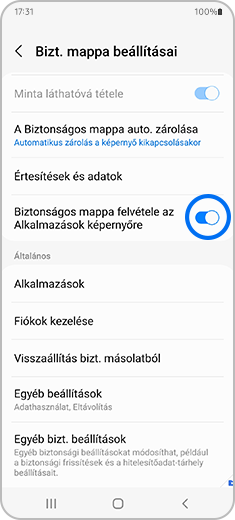 17:31

100%

Bizt. mappa beállításai

Minta láthatóvá tétele

A Biztonságos mappa auto. zárolása
Automatikus zárolás a képernyő kikapcsolásakor

Értesítések és adatok

Biztonságos mappa felvétele az Alkalmazások képernyőre

Általános

Alkalmazások

Fiókok kezelése

Visszaállítás bizt. másolatból

Egyéb beállítások
Adathasználat, Eltávolítás

Egyéb bizt. beállítások
Egyéb biztonsági beállításokat módosíthat, például a biztonsági frissítések és a hitelesítőadat-tárhely beállításait.